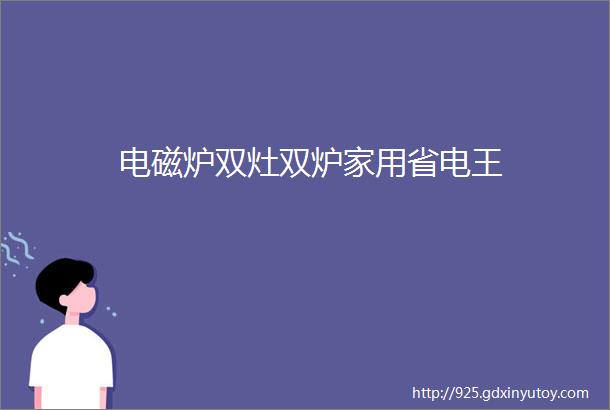 电磁炉双灶双炉家用省电王

http://925.gdxinyutoy.com